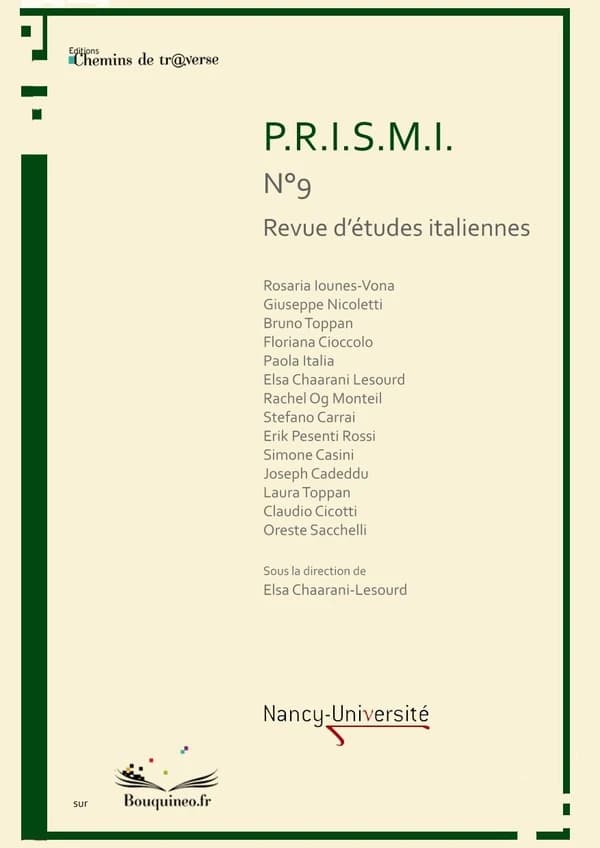 Editions
Chemins de tr@verse

P.R.I.S.M.I.
N°9
Revue d'études italiennes

Rosaria Iounes-Vona
Giuseppe Nicoletti
Bruno Toppan
Floriana Cioccolo
Paola Italia
Elsa Chaarani Lesourd
Rachel Og Monteil
Stefano Carrai
Erik Pesenti Rossi
Simone Casini
Joseph Cadeddu
Laura Toppan
Claudio Cicotti
Oreste Sacchelli

Sous la direction de
Elsa Chaarani-Lesourd

Nancy-Université

sur Bouquineo.fr